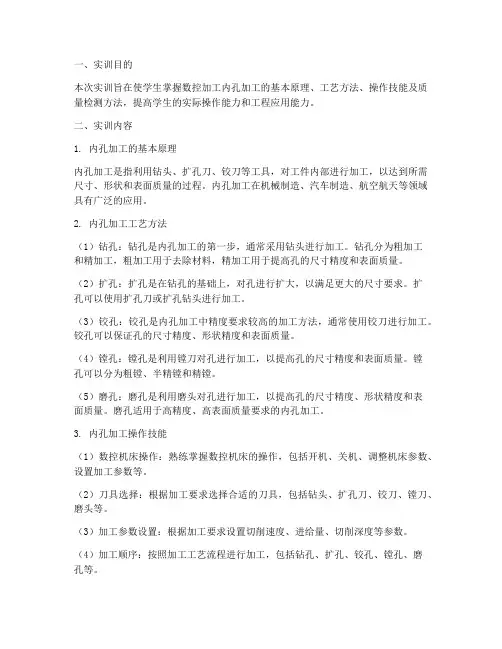 一、实训目的

本次实训旨在使学生掌握数控加工内孔加工的基本原理、工艺方法、操作技能及质量检测方法，提高学生的实际操作能力和工程应用能力。

二、实训内容

1. 内孔加工的基本原理

内孔加工是指利用钻头、扩孔刀、铰刀等工具，对工件内部进行加工，以达到所需尺寸、形状和表面质量的过程。内孔加工在机械制造、汽车制造、航空航天等领域具有广泛的应用。

2. 内孔加工工艺方法

（1）钻孔：钻孔是内孔加工的第一步，通常采用钻头进行加工。钻孔分为粗加工和精加工，粗加工用于去除材料，精加工用于提高孔的尺寸精度和表面质量。

（2）扩孔：扩孔是在钻孔的基础上，对孔进行扩大，以满足更大的尺寸要求。扩孔可以使用扩孔刀或扩孔钻头进行加工。

（3）铰孔：铰孔是内孔加工中精度要求较高的加工方法，通常使用铰刀进行加工。铰孔可以保证孔的尺寸精度、形状精度和表面质量。

（4）镗孔：镗孔是利用镗刀对孔进行加工，以提高孔的尺寸精度和表面质量。镗孔可以分为粗镗、半精镗和精镗。

（5）磨孔：磨孔是利用磨头对孔进行加工，以提高孔的尺寸精度、形状精度和表面质量。磨孔适用于高精度、高表面质量要求的内孔加工。

3. 内孔加工操作技能

（1）数控机床操作：熟练掌握数控机床的操作，包括开机、关机、调整机床参数、设置加工参数等。

（2）刀具选择：根据加工要求选择合适的刀具，包括钻头、扩孔刀、铰刀、镗刀、磨头等。

（3）加工参数设置：根据加工要求设置切削速度、进给量、切削深度等参数。

（4）加工顺序：按照加工工艺流程进行加工，包括钻孔、扩孔、铰孔、镗孔、磨孔等。